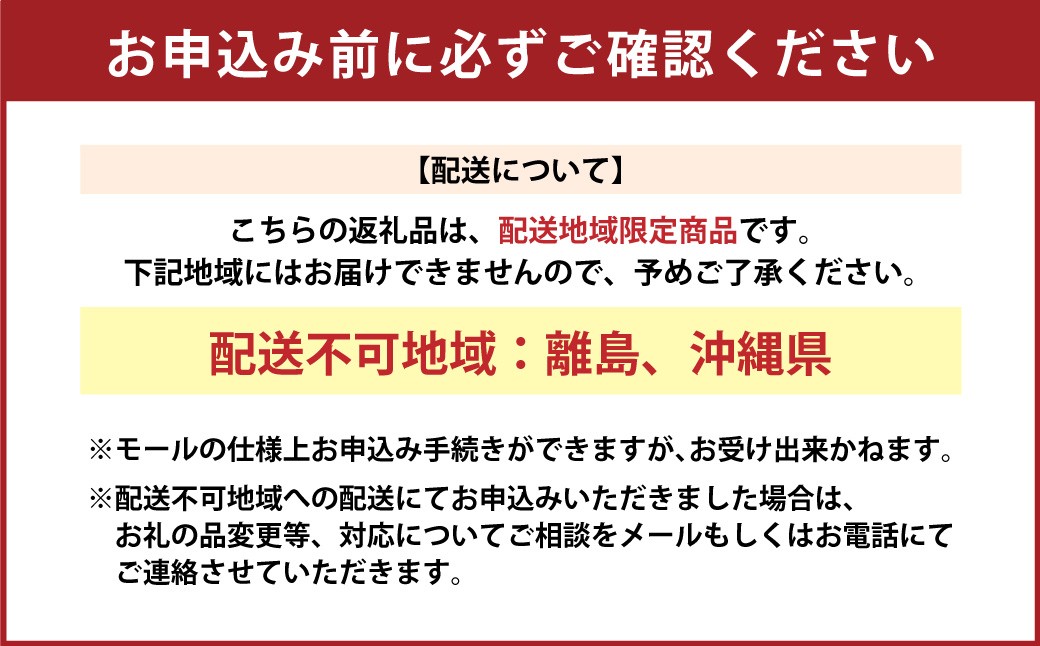 お申込み前に必ずご確認ください

【配送について】

こちらの返礼品は、配送地域限定商品です。
下記地域にはお届けできませんので、予めご了承ください。

配送不可地域：離島、沖縄県

※モールの仕様上お申込み手続きができますが、お受け出来かねます。

※配送不可地域への配送にてお申込みいただきました場合は、お礼の品変更等、対応についてご相談をメールもしくはお電話にてご連絡させていただきます。